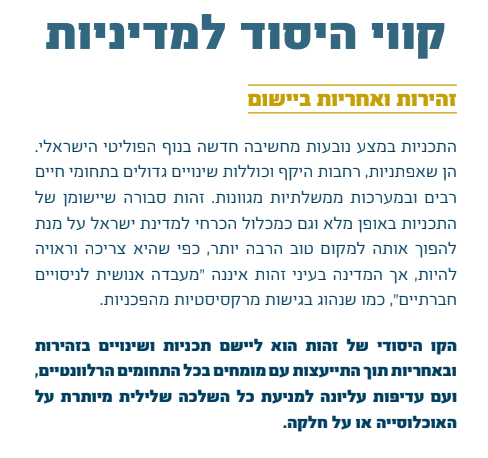 קווי היסוד למדיניות

זהירות ואחריות ביישום

התכניות במצע נובעות מחשיבה חדשה בנוף הפוליטי הישראלי. הן שאפתניות, רחבות היקף וכוללות שינויים גדולים בתחומי חיים רבים ובמערכות ממשלתיות מגוונות. זהות סבורה שיישומן של התכניות באופן מלא וגם כמכלול הכרחי למדינת ישראל על מנת להפוך אותה למקום טוב הרבה יותר, כפי שהיא צריכה וראויה להיות, אך המדינה בעיני זהות איננה "מעבדה אנושית לניסויים חברתיים", כמו שנהוג בגישות מרקסיסטיות מהפכניות.

הקו היסודי של זהות הוא ליישם תכניות ושינויים בזהירות ובאחריות תוך התייעצות עם מומחים בכל התחומים הרלוונטיים, ועם עדיפות עליונה למניעת כל השלכה שלילית מיותרת על האוכלוסייה או על חלקה.